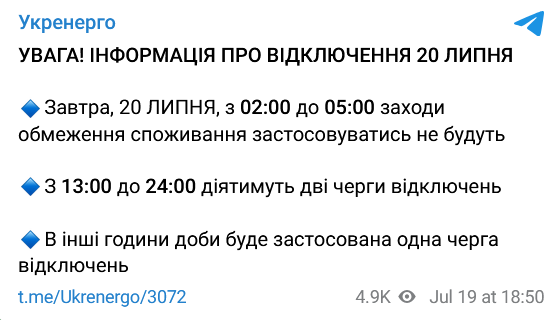 Укренерго

УВАГА! ІНФОРМАЦІЯ ПРО ВІДКЛЮЧЕННЯ 20 ЛИПНЯ

🔷 Завтра, 20 ЛИПНЯ, з 02:00 до 05:00 заходи обмеження споживання застосовуватись не будуть

🔷 З 13:00 до 24:00 діятимуть дві черги відключень

🔷 В інші години доби буде застосована одна черга відключень

t.me/Ukrenergo/3072

4.9K Jul 19 at 18:50